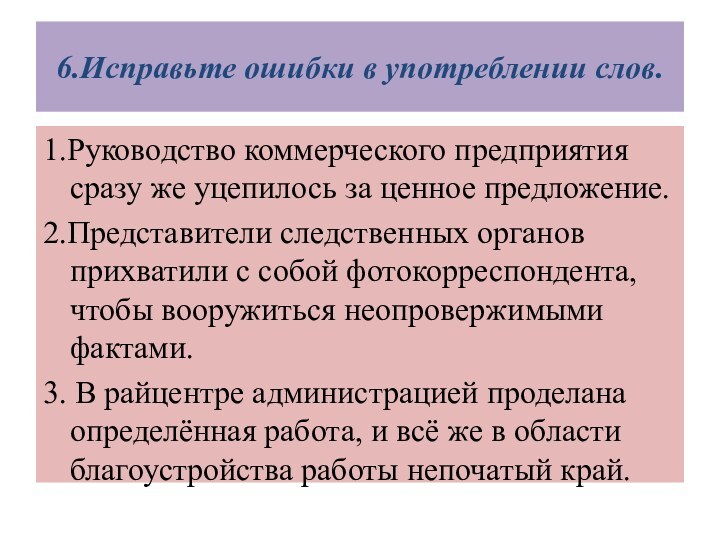 6.Исправьте ошибки в употреблении слов.

1.Руководство коммерческого предприятия сразу же уцепилось за ценное предложение.

2.Представители следственных органов прихватили с собой фотокорреспондента, чтобы вооружиться неопровержимыми фактами.

3. В райцентре администрацией проделана определённая работа, и всё же в области благоустройства работы непочатый край.